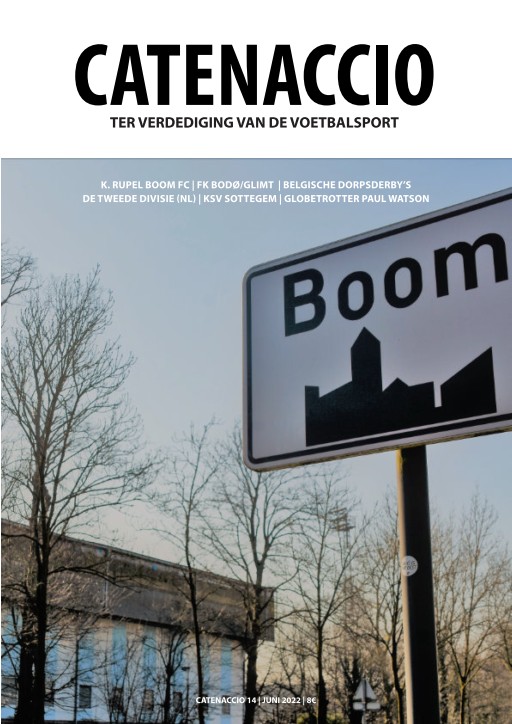 CATENACCIO

TER VERDEDIGING VAN DE VOETBALSPORT

K. RUPEL BOOM FC | FK BODØ/GLIMT | BELGISCHE DORPSDERBY'S
DE TWEEDE DIVISIE (NL) | KSV SOTTEGEM | GLOBETROTTER PAUL WATSON

Boom

CATENACCIO 14 | JUNI 2022 | 8€